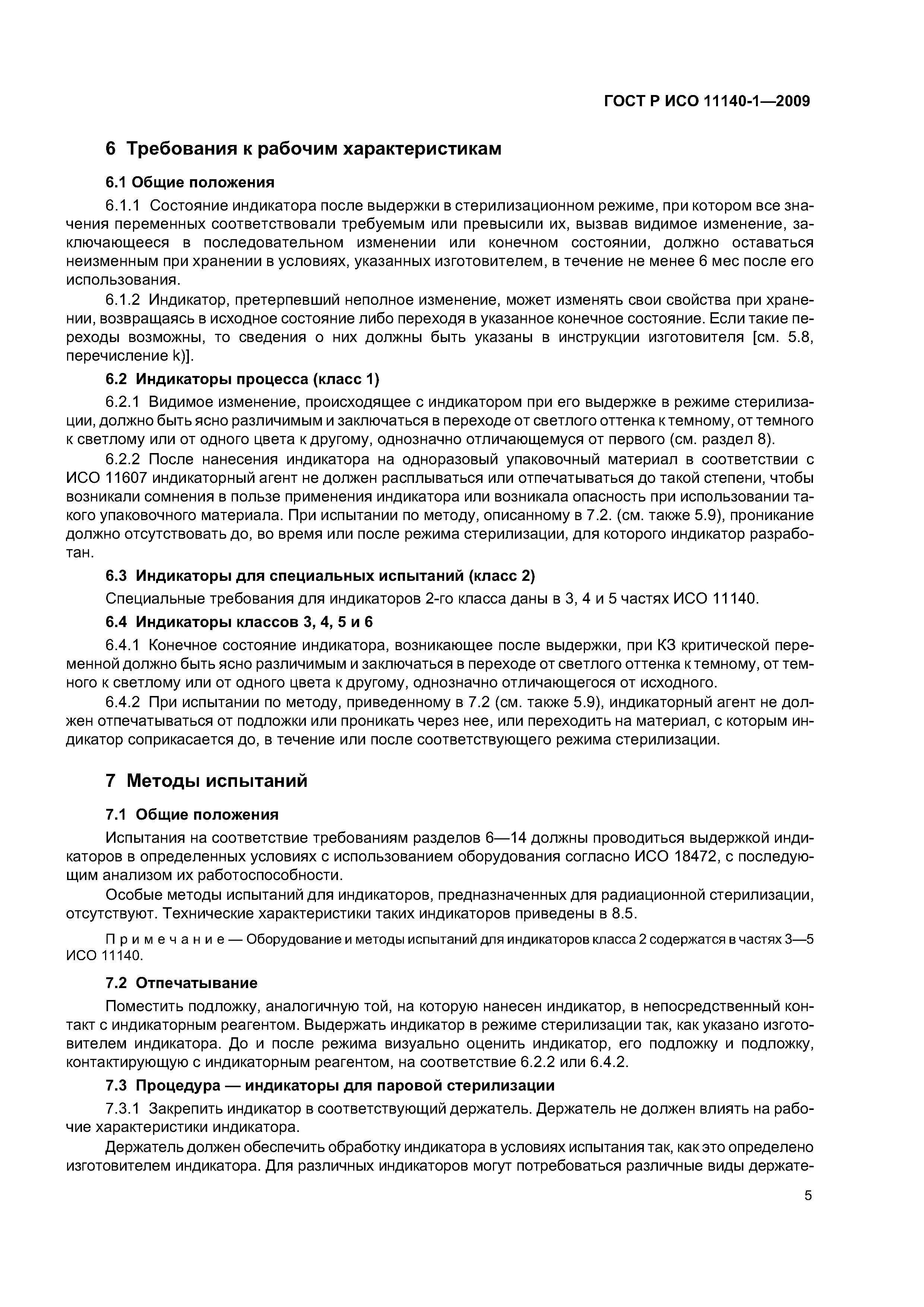 ГОСТ Р ИСО 11140-1—2009

6 Требования к рабочим характеристикам

6.1 Общие положения

6.1.1 Состояние индикатора после выдержки в стерилизационном режиме, при котором все значения переменных соответствовали требуемым или превысили их, вызвав видимое изменение, заключающееся в последовательном изменении или конечном состоянии, должно оставаться неизменным при хранении в условиях, указанных изготовителем, в течение не менее 6 мес после его использования.

6.1.2 Индикатор, претерпевший неполное изменение, может изменять свои свойства при хранении, возвращаясь в исходное состояние либо переходя в указанное конечное состояние. Если такие переходы возможны, то сведения о них должны быть указаны в инструкции изготовителя [см. 5.8, перечисление k)].

6.2 Индикаторы процесса (класс 1)

6.2.1 Видимое изменение, происходящее с индикатором при его выдержке в режиме стерилизации, должно быть ясно различимым и заключаться в переходе от светлого оттенка к темному, от темного к светлому или от одного цвета к другому, однозначно отличающемуся от первого (см. раздел 8).

6.2.2 После нанесения индикатора на одноразовый упаковочный материал в соответствии с ИСО 11607 индикаторный агент не должен расплываться или отпечатываться до такой степени, чтобы возникали сомнения в пользе применения индикатора или возникала опасность при использовании такого упаковочного материала. При испытании по методу, описанному в 7.2. (см. также 5.9), проникание должно отсутствовать до, во время или после режима стерилизации, для которого индикатор разработан.

6.3 Индикаторы для специальных испытаний (класс 2)

Специальные требования для индикаторов 2-го класса даны в 3, 4 и 5 частях ИСО 11140.

6.4 Индикаторы классов 3, 4, 5 и 6

6.4.1 Конечное состояние индикатора, возникающее после выдержки, при КЗ критической переменной должно быть ясно различимым и заключаться в переходе от светлого оттенка к темному, от темного к светлому или от одного цвета к другому, однозначно отличающегося от исходного.

6.4.2 При испытании по методу, приведенному в 7.2 (см. также 5.9), индикаторный агент не должен отпечатываться от подложки или проникать через нее, или переходить на материал, с которым индикатор соприкасается до, в течение или после соответствующего режима стерилизации.

7 Методы испытаний

7.1 Общие положения

Испытания на соответствие требованиям разделов 6—14 должны проводиться выдержкой индикаторов в определенных условиях с использованием оборудования согласно ИСО 18472, с последующим анализом их работоспособности.

Особые методы испытаний для индикаторов, предназначенных для радиационной стерилизации, отсутствуют. Технические характеристики таких индикаторов приведены в 8.5.

Примечание — Оборудование и методы испытаний для индикаторов класса 2 содержатся в частях 3—5 ИСО 11140.

7.2 Отпечатывание

Поместить подложку, аналогичную той, на которую нанесен индикатор, в непосредственный контакт с индикаторным реагентом. Выдержать индикатор в режиме стерилизации так, как указано изготовителем индикатора. До и после режима визуально оценить индикатор, его подложку и подложку, контактирующую с индикаторным реагентом, на соответствие 6.2.2 или 6.4.2.

7.3 Процедура — индикаторы для паровой стерилизации

7.3.1 Закрепить индикатор в соответствующий держатель. Держатель не должен влиять на рабочие характеристики индикатора.

Держатель должен обеспечить обработку индикатора в условиях испытания так, как это определено изготовителем индикатора. Для различных индикаторов могут потребоваться различные виды держате-

5